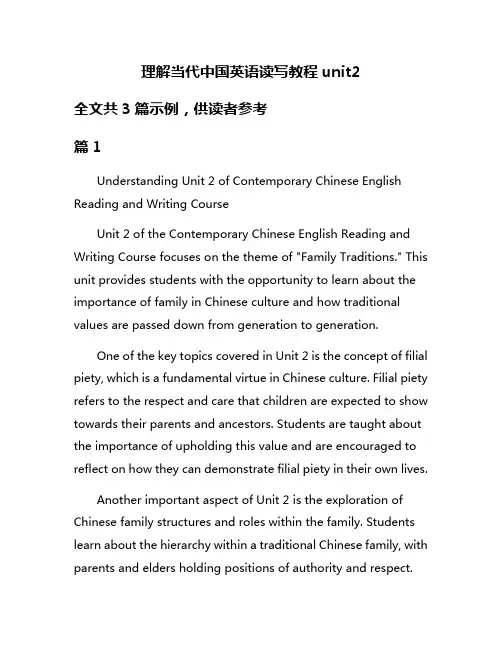 理解当代中国英语读写教程 unit2

全文共 3 篇示例，供读者参考

篇 1

Understanding Unit 2 of Contemporary Chinese English Reading and Writing Course

Unit 2 of the Contemporary Chinese English Reading and Writing Course focuses on the theme of "Family Traditions." This unit provides students with the opportunity to learn about the importance of family in Chinese culture and how traditional values are passed down from generation to generation.

One of the key topics covered in Unit 2 is the concept of filial piety, which is a fundamental virtue in Chinese culture. Filial piety refers to the respect and care that children are expected to show towards their parents and ancestors. Students are taught about the importance of upholding this value and are encouraged to reflect on how they can demonstrate filial piety in their own lives.

Another important aspect of Unit 2 is the exploration of Chinese family structures and roles within the family. Students learn about the hierarchy within a traditional Chinese family, with parents and elders holding positions of authority and respect.